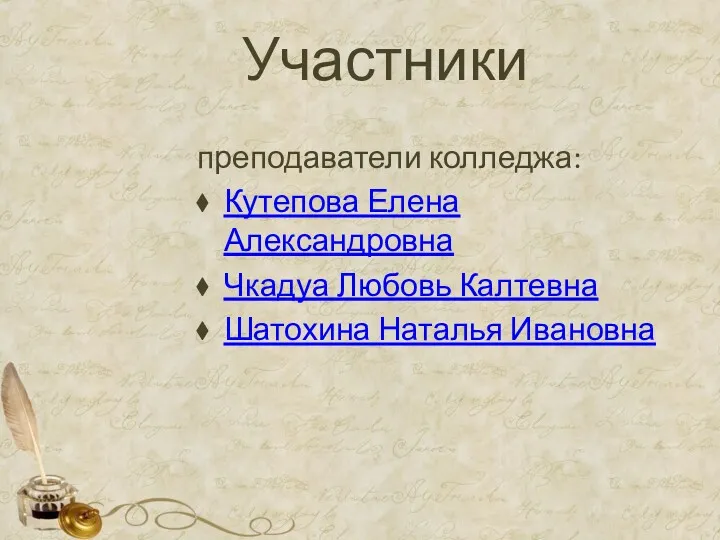 Участники

преподаватели колледжа:

♦ Кутепова Елена Александровна
♦ Чкадуа Любовь Калтевна
♦ Шатохина Наталья Ивановна